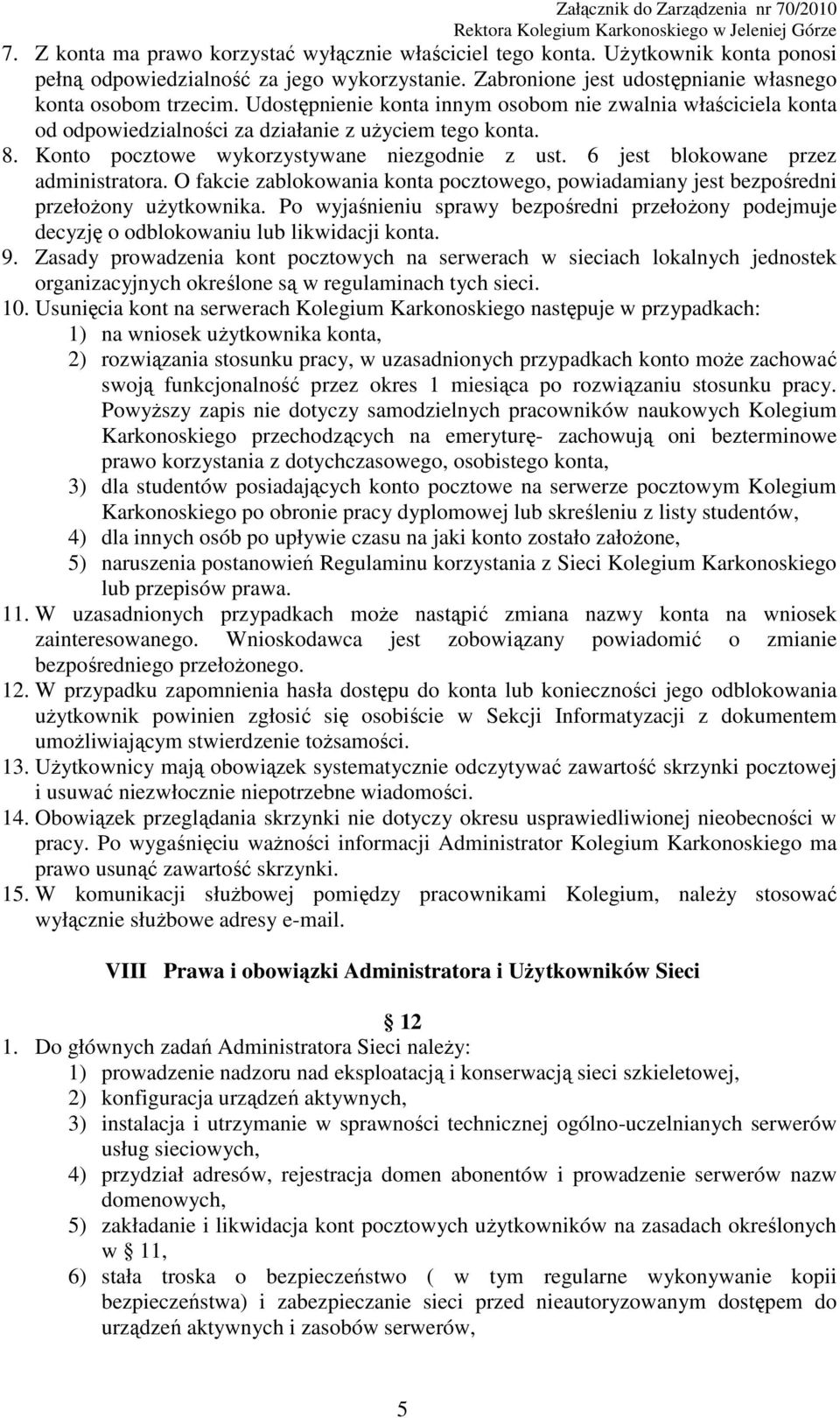 Załącznik do Zarządzenia nr 70/2010
Rektora Kolegium Karkonoskiego w Jeleniej Górze

7. Z konta ma prawo korzystać wyłącznie właściciel tego konta. Użytkownik konta ponosi pełną odpowiedzialność za jego wykorzystanie. Zabronione jest udostępnianie własnego konta osobom trzecim. Udostępnienie konta innym osobom nie zwalnia właściciela konta od odpowiedzialności za działanie z użyciem tego konta.
8. Konto pocztowe wykorzystywane niezgodnie z ust. 6 jest blokowane przez administratora. O fakcie zablokowania konta pocztowego, powiadamiany jest bezpośredni przełożony użytkownika. Po wyjaśnieniu sprawy bezpośredni przełożony podejmuje decyzję o odblokowaniu lub likwidacji konta.
9. Zasady prowadzenia kont pocztowych na serwerach w sieciach lokalnych jednostek organizacyjnych określone są w regulaminach tych sieci.
10. Usunięcia kont na serwerach Kolegium Karkonoskiego następuje w przypadkach:
1) na wniosek użytkownika konta,
2) rozwiązania stosunku pracy, w uzasadnionych przypadkach konto może zachować swoją funkcjonalność przez okres 1 miesiąca po rozwiązaniu stosunku pracy. Powyższy zapis nie dotyczy samodzielnych pracowników naukowych Kolegium Karkonoskiego przechodzących na emeryturę- zachowują oni bezterminowe prawo korzystania z dotychczasowego, osobistego konta,
3) dla studentów posiadających konto pocztowe na serwerze pocztowym Kolegium Karkonoskiego po obronie pracy dyplomowej lub skreśleniu z listy studentów,
4) dla innych osób po upływie czasu na jaki konto zostało założone,
5) naruszenia postanowień Regulaminu korzystania z Sieci Kolegium Karkonoskiego lub przepisów prawa.
11. W uzasadnionych przypadkach może nastąpić zmiana nazwy konta na wniosek zainteresowanego. Wnioskodawca jest zobowiązany powiadomić o zmianie bezpośredniego przełożonego.
12. W przypadku zapomnienia hasła dostępu do konta lub konieczności jego odblokowania użytkownik powinien zgłosić się osobiście w Sekcji Informatyzacji z dokumentem umożliwiającym stwierdzenie tożsamości.
13. Użytkownicy mają obowiązek systematycznie odczytywać zawartość skrzynki pocztowej i usuwać niezwłocznie niepotrzebne wiadomości.
14. Obowiązek przeglądania skrzynki nie dotyczy okresu usprawiedliwionej nieobecności w pracy. Po wygaśnięciu ważności informacji Administrator Kolegium Karkonoskiego ma prawo usunąć zawartość skrzynki.
15. W komunikacji służbowej pomiędzy pracownikami Kolegium, należy stosować wyłącznie służbowe adresy e-mail.

VIII Prawa i obowiązki Administratora i Użytkowników Sieci

§ 12
1. Do głównych zadań Administratora Sieci należy:
1) prowadzenie nadzoru nad eksploatacją i konserwacją sieci szkieletowej,
2) konfiguracja urządzeń aktywnych,
3) instalacja i utrzymanie w sprawności technicznej ogólno-uczelnianych serwerów usług sieciowych,
4) przydział adresów, rejestracja domen abonentów i prowadzenie serwerów nazw domenowych,
5) zakładanie i likwidacja kont pocztowych użytkowników na zasadach określonych w § 11,
6) stała troska o bezpieczeństwo ( w tym regularne wykonywanie kopii bezpieczeństwa) i zabezpieczanie sieci przed nieautoryzowanym dostępem do urządzeń aktywnych i zasobów serwerów,

5